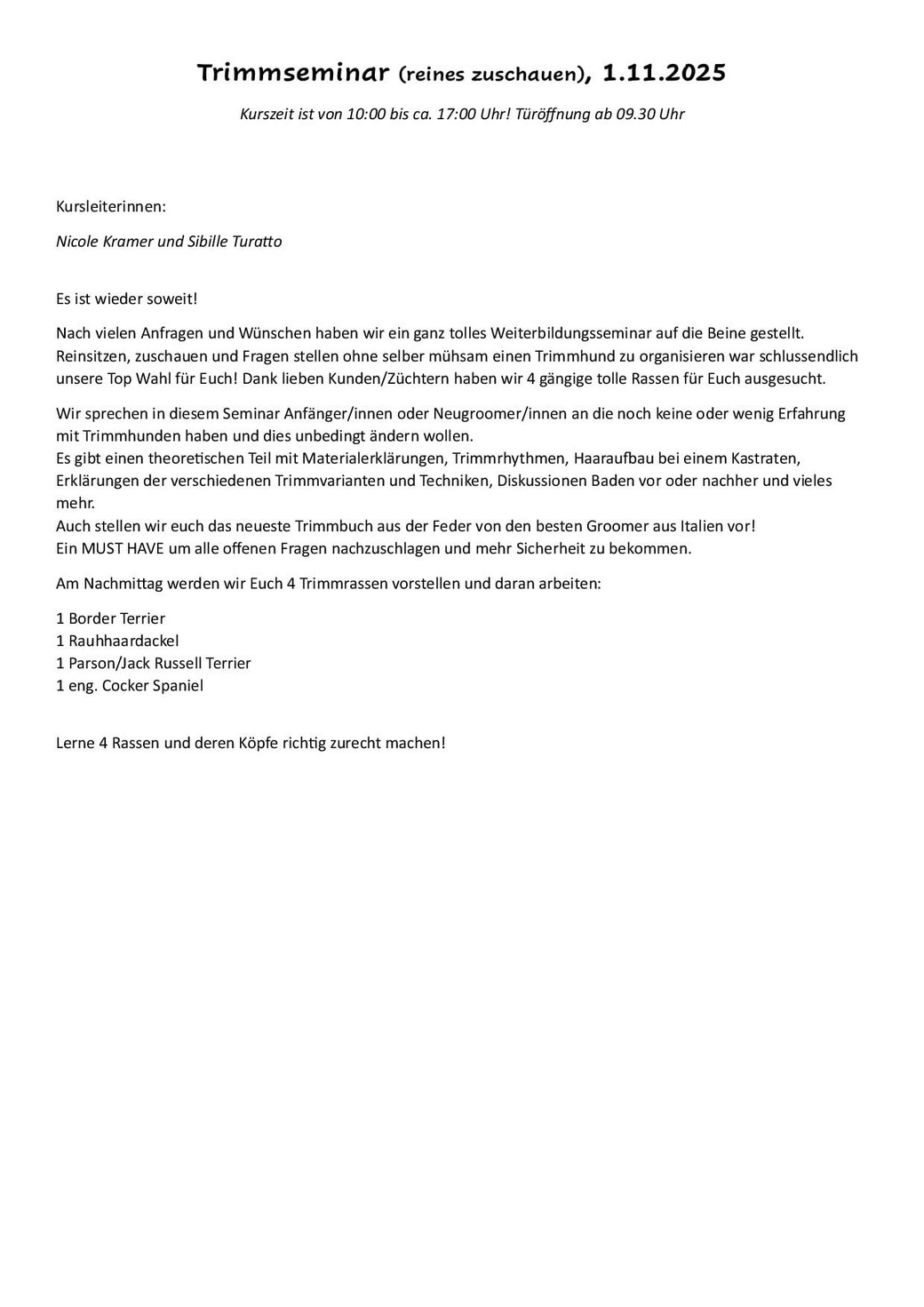 Trimmseminar (reines zuschauen), 1.11.2025

Kurszeit ist von 10:00 bis ca. 17:00 Uhr! Türöffnung ab 09.30 Uhr

Kursleiterinnen:

Nicole Kramer und Sibille Turatto

Es ist wieder soweit!

Nach vielen Anfragen und Wünschen haben wir ein ganz tolles Weiterbildungsseminar auf die Beine gestellt. Reinsitzen, zuschauen und Fragen stellen ohne selber mühsam einen Trimmhund zu organisieren war schlussendlich unsere Top Wahl für Euch! Dank lieben Kunden/Züchtern haben wir 4 gängige tolle Rassen für Euch ausgesucht.

Wir sprechen in diesem Seminar Anfänger/innen oder Neugroomer/innen an die noch keine oder wenig Erfahrung mit Trimmhunden haben und dies unbedingt ändern wollen.
Es gibt einen theoretischen Teil mit Materialerklärungen, Trimmrhythmen, Haaraufbau bei einem Kastraten, Erklärungen der verschiedenen Trimmvarianten und Techniken, Diskussionen Baden vor oder nachher und vieles mehr.
Auch stellen wir euch das neueste Trimmbuch aus der Feder von den besten Groomer aus Italien vor!
Ein MUST HAVE um alle offenen Fragen nachzuschlagen und mehr Sicherheit zu bekommen.

Am Nachmittag werden wir Euch 4 Trimmrassen vorstellen und daran arbeiten:

1 Border Terrier
1 Rauhhaardackel
1 Parson/Jack Russell Terrier
1 eng. Cocker Spaniel

Lerne 4 Rassen und deren Köpfe richtig zurecht machen!